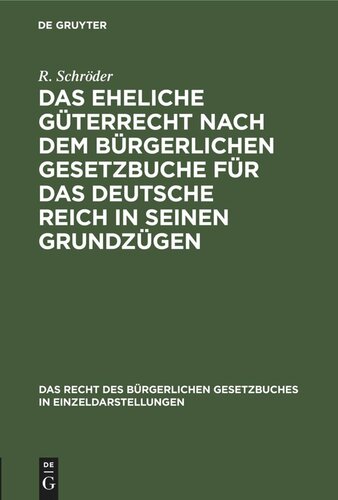 DE GRUYTER

R. Schröder

DAS EHELICHE GÜTERRECHT NACH DEM BÜRGERLICHEN GESETZBUCHE FÜR DAS DEUTSCHE REICH IN SEINEN GRUNDZÜGEN

DAS RECHT DES BÜRGERLICHEN GESETZBUCHES IN EINZELDARSTELLUNGEN

DE G